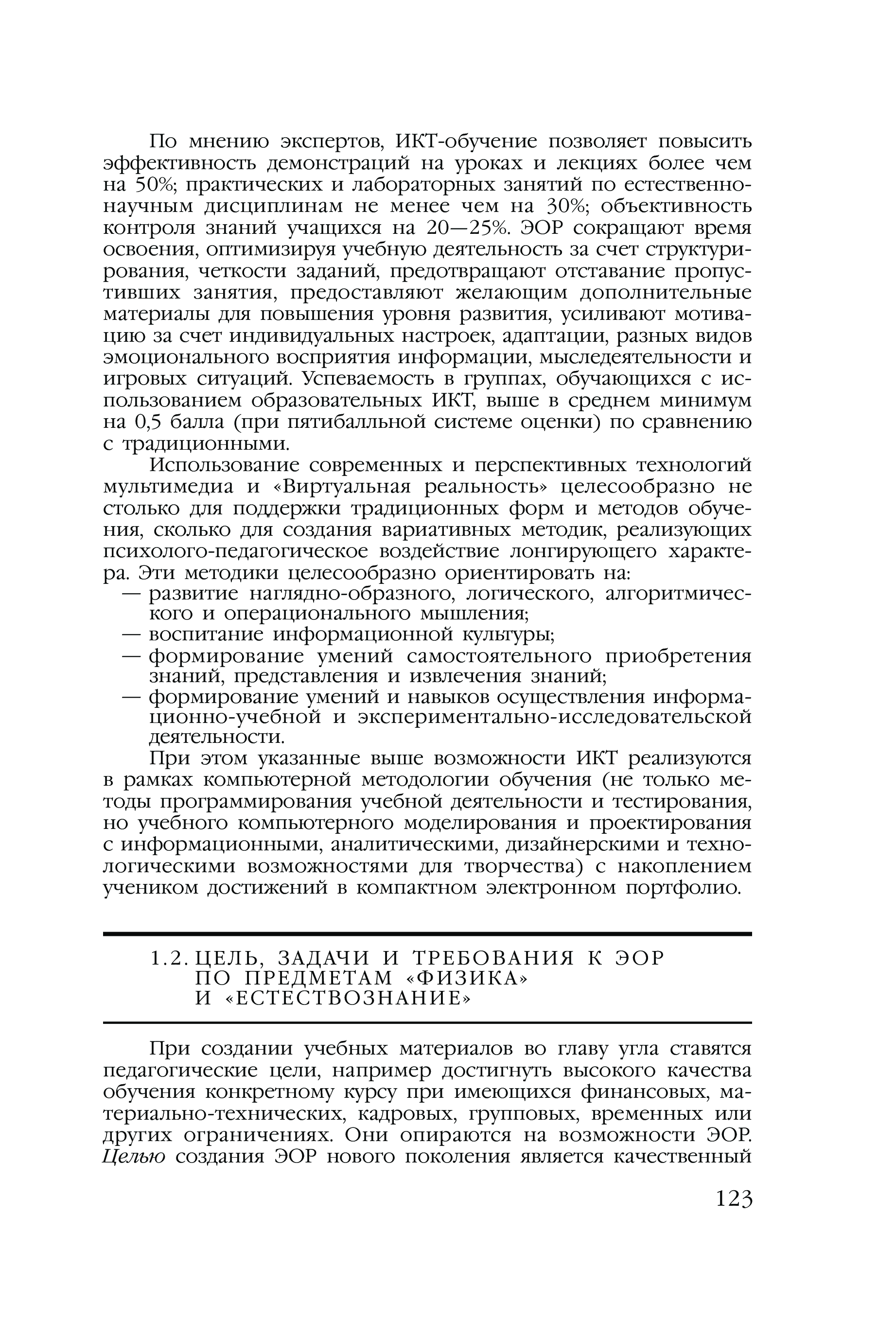 По мнению экспертов, ИКТ-обучение позволяет повысить эффективность демонстраций на уроках и лекциях более чем на 50%; практических и лабораторных занятий по естественнонаучным дисциплинам не менее чем на 30%; объективность контроля знаний учащихся на 20—25%. ЭОР сокращают время освоения, оптимизируя учебную деятельность за счет структурирования, четкости заданий, предотвращают отставание пропустивших занятия, предоставляют желающим дополнительные материалы для повышения уровня развития, усиливают мотивацию за счет индивидуальных настроек, адаптации, разных видов эмоционального восприятия информации, мыследеятельности и игровых ситуаций. Успеваемость в группах, обучающихся с использованием образовательных ИКТ, выше в среднем минимум на 0,5 балла (при пятибалльной системе оценки) по сравнению с традиционными.

Использование современных и перспективных технологий мультимедиа и «Виртуальная реальность» целесообразно не столько для поддержки традиционных форм и методов обучения, сколько для создания вариативных методик, реализующих психолого-педагогическое воздействие лонгирующего характера. Эти методики целесообразно ориентировать на:
— развитие наглядно-образного, логического, алгоритмического и операционального мышления;
— воспитание информационной культуры;
— формирование умений самостоятельного приобретения знаний, представления и извлечения знаний;
— формирование умений и навыков осуществления информационно-учебной и экспериментально-исследовательской деятельности.

При этом указанные выше возможности ИКТ реализуются в рамках компьютерной методологии обучения (не только методы программирования учебной деятельности и тестирования, но учебного компьютерного моделирования и проектирования с информационными, аналитическими, дизайнерскими и технологическими возможностями для творчества) с накоплением учеником достижений в компактном электронном портфолио.

1.2. ЦЕЛЬ, ЗАДАЧИ И ТРЕБОВАНИЯ К ЭОР ПО ПРЕДМЕТАМ «ФИЗИКА» И «ЕСТЕСТВОЗНАНИЕ»

При создании учебных материалов во главу угла ставятся педагогические цели, например достигнуть высокого качества обучения конкретному курсу при имеющихся финансовых, материально-технических, кадровых, групповых, временных или других ограничениях. Они опираются на возможности ЭОР. Целью создания ЭОР нового поколения является качественный

123